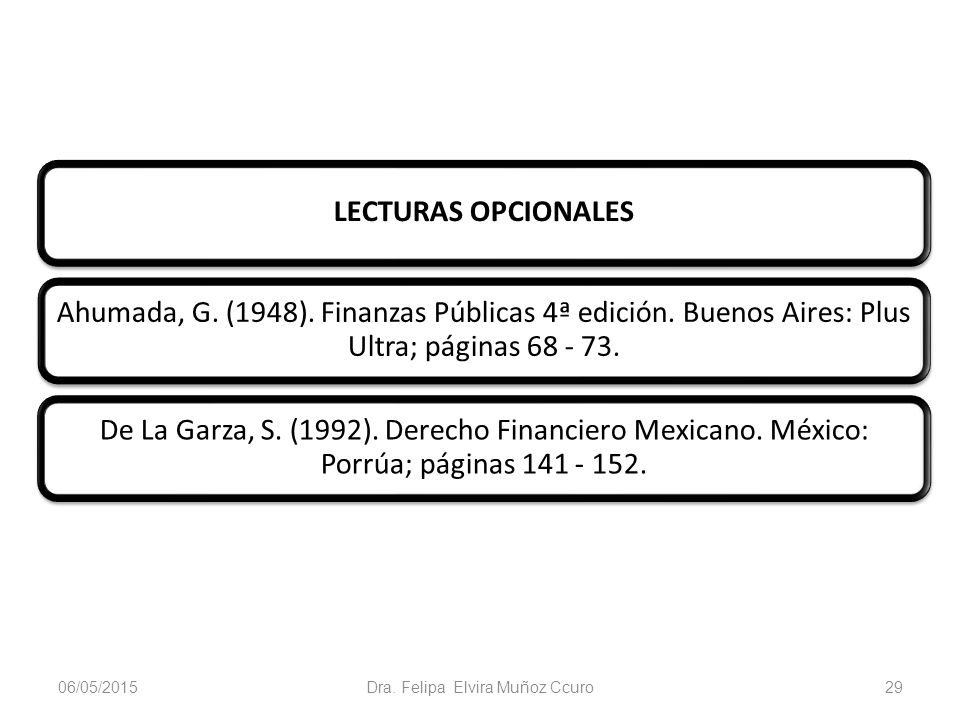 LECTURAS OPCIONALES

Ahumada, G. (1948). Finanzas Públicas 4ª edición. Buenos Aires: Plus Ultra; páginas 68 - 73.

De La Garza, S. (1992). Derecho Financiero Mexicano. México: Porrúa; páginas 141 - 152.

06/05/2015

Dra. Felipa Elvira Muñoz Ccuro

29